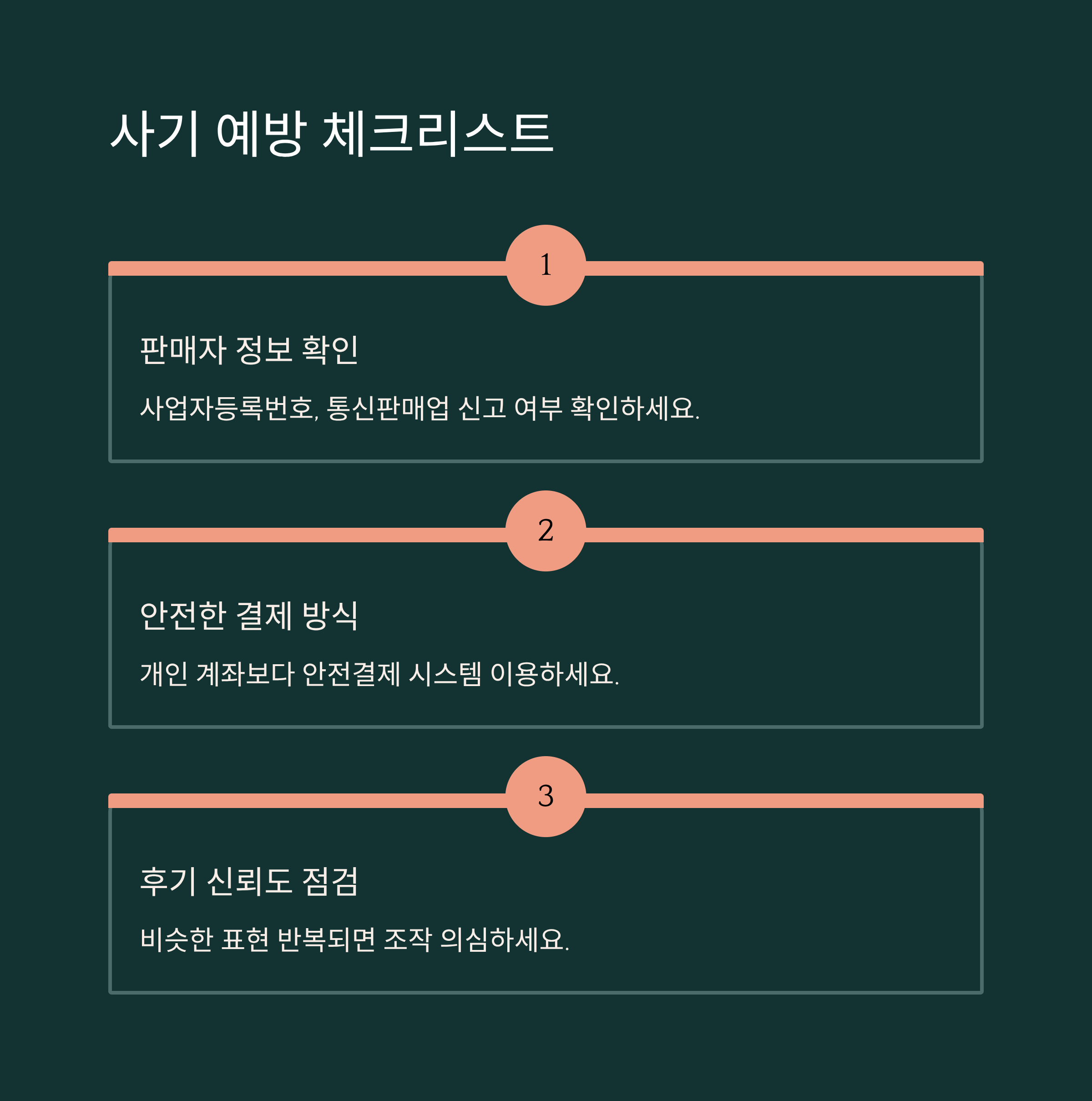 사기 예방 체크리스트

1

판매자 정보 확인

사업자등록번호, 통신판매업 신고 여부 확인하세요.

2

안전한 결제 방식

개인 계좌보다 안전결제 시스템 이용하세요.

3

후기 신뢰도 점검

비슷한 표현 반복되면 조작 의심하세요.